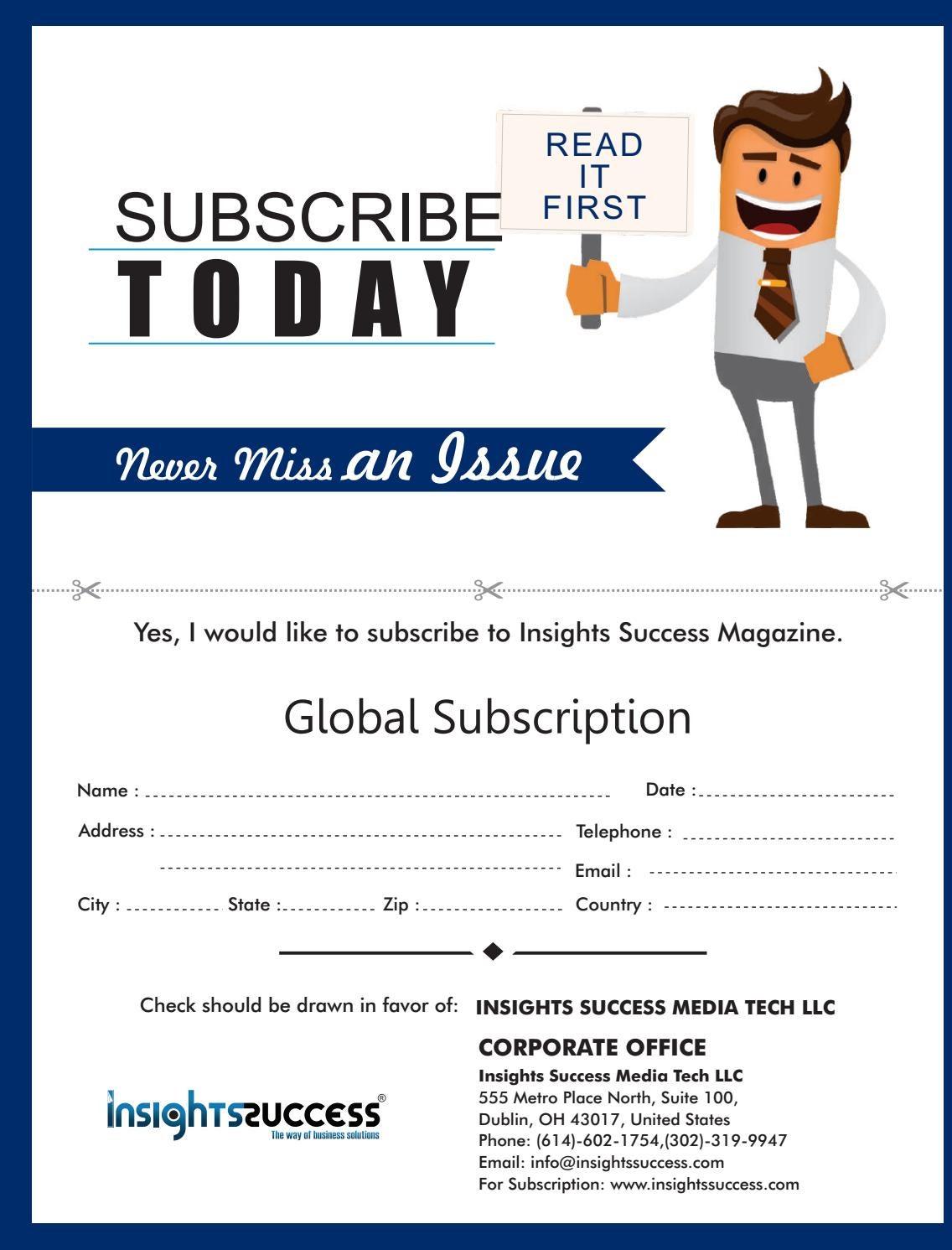 SUBSCRIBE
TODAY

READ
IT
FIRST

Never Miss an Issue

Yes, I would like to subscribe to Insights Success Magazine.

Global Subscription

Name : ____ Date : ____

Address : ____ Telephone : ____

____ Email : ____

City : ____ State : ____ Zip : ____ Country : ____

Check should be drawn in favor of: INSIGHTS SUCCESS MEDIA TECH LLC

insightssuccess®
The way of business solutions

CORPORATE OFFICE
Insights Success Media Tech LLC
555 Metro Place North, Suite 100,
Dublin, OH 43017, United States
Phone: (614)-602-1754,(302)-319-9947
Email: info@insightssuccess.com
For Subscription: www.insightssuccess.com